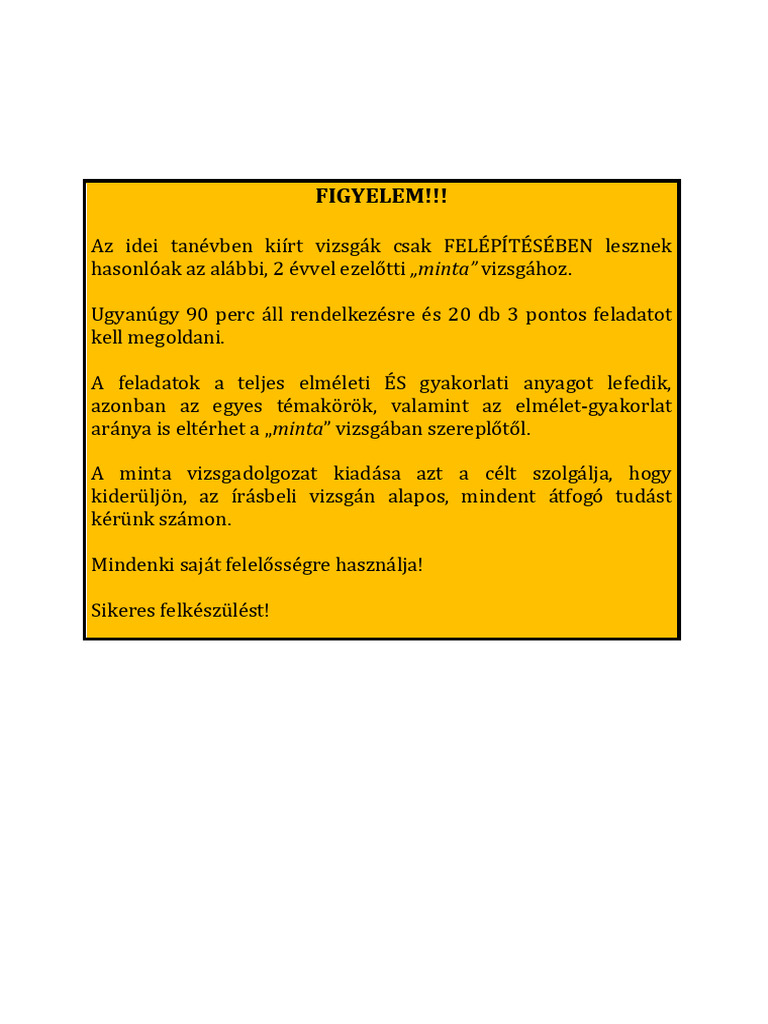 FIGYELEM!!!

Az idei tanévben kiírt vizsgák csak FELÉPÍTÉSÉBEN lesznek hasonlóak az alábbi, 2 évvel ezelőtti „minta” vizsgához.

Ugyanúgy 90 perc áll rendelkezésre és 20 db 3 pontos feladatot kell megoldani.

A feladatok a teljes elméleti ÉS gyakorlati anyagot lefedik, azonban az egyes témakörök, valamint az elmélet-gyakorlat aránya is eltérhet a „minta” vizsgában szereplőtől.

A minta vizsgadolgozat kiadása azt a célt szolgálja, hogy kiderüljön, az írásbeli vizsgán alapos, mindent átfogó tudást kérünk számon.

Mindenki saját felelősségre használja!

Sikeres felkészülést!